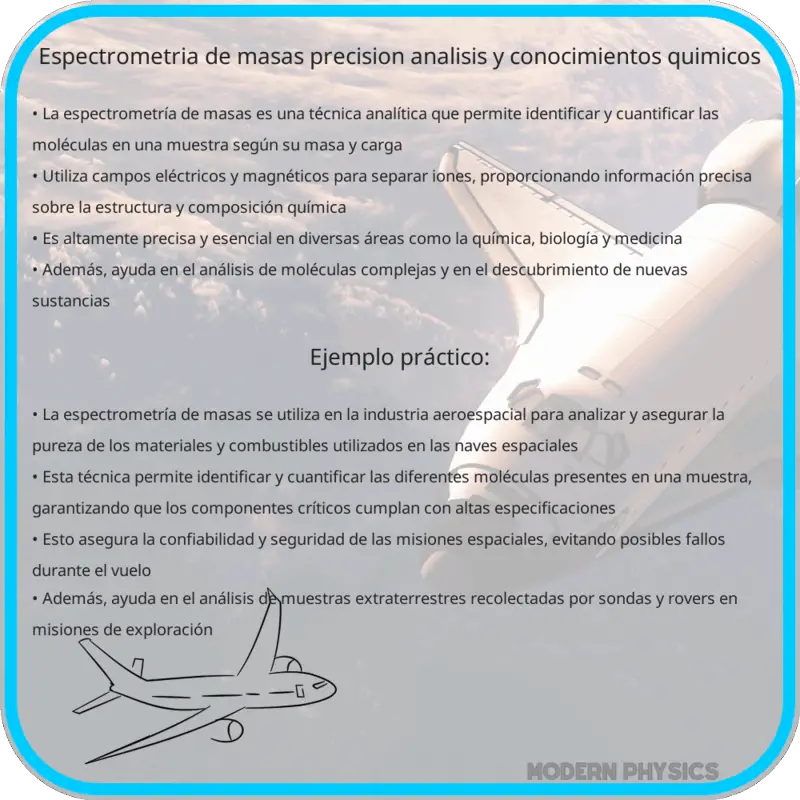 Espectrometria de masas precision analisis y conocimientos quimicos

• La espectrometría de masas es una técnica analítica que permite identificar y cuantificar las moléculas en una muestra según su masa y carga
• Utiliza campos eléctricos y magnéticos para separar iones, proporcionando información precisa sobre la estructura y composición química
• Es altamente precisa y esencial en diversas áreas como la química, biología y medicina
• Además, ayuda en el análisis de moléculas complejas y en el descubrimiento de nuevas sustancias

Ejemplo práctico:

• La espectrometría de masas se utiliza en la industria aeroespacial para analizar y asegurar la pureza de los materiales y combustibles utilizados en las naves espaciales
• Esta técnica permite identificar y cuantificar las diferentes moléculas presentes en una muestra, garantizando que los componentes críticos cumplan con altas especificaciones
• Esto asegura la confiabilidad y seguridad de las misiones espaciales, evitando posibles fallos durante el vuelo
• Además, ayuda en el análisis de muestras extraterrestres recolectadas por sondas y rovers en misiones de exploración

MODERN PHYSICS